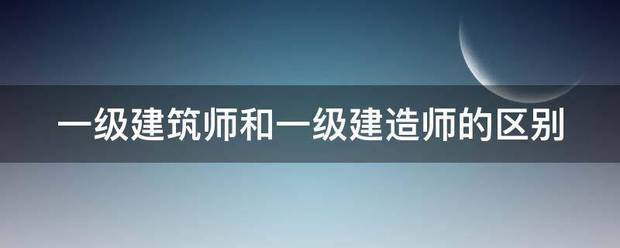 一级建筑师和一级建造师的区别